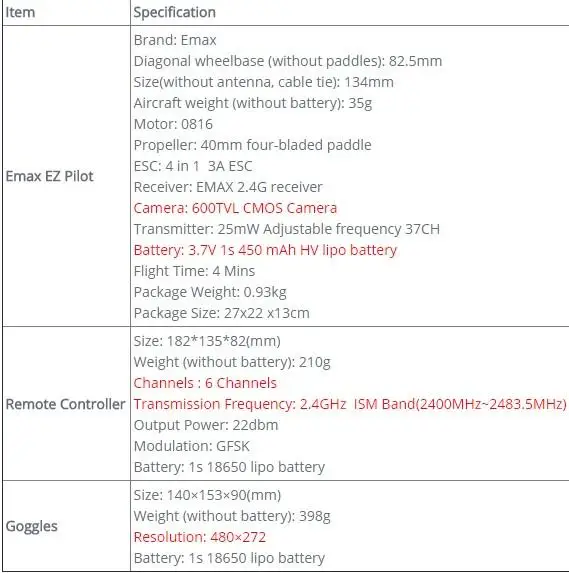 | Item | Specification |
|---|---|
| Emax EZ Pilot | Brand: Emax<br>Diagonal wheelbase (without paddles): 82.5mm<br>Size(without antenna, cable tie): 134mm<br>Aircraft weight (without battery): 35g<br>Motor: 0816<br>Propeller: 40mm four-bladed paddle<br>ESC: 4 in 1 3A ESC<br>Receiver: EMAX 2.4G receiver<br>Camera: 600TVL CMOS Camera<br>Transmitter: 25mW Adjustable frequency 37CH<br>Battery: 3.7V 1s 450 mAh HV lipo battery<br>Flight Time: 4 Mins<br>Package Weight: 0.93kg<br>Package Size: 27x22 x13cm |
| Remote Controller | Size: 182*135*82(mm)<br>Weight (without battery): 210g<br>Channels : 6 Channels<br>Transmission Frequency: 2.4GHz ISM Band(2400MHz~2483.5MHz)<br>Output Power: 22dbm<br>Modulation: GFSK<br>Battery: 1s 18650 lipo battery |
| Goggles | Size: 140×153×90(mm)<br>Weight (without battery): 398g<br>Resolution: 480×272<br>Battery: 1s 18650 lipo battery |